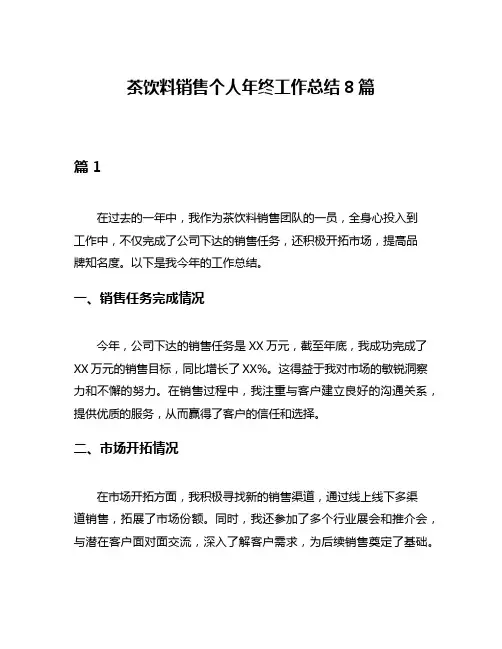 茶饮料销售个人年终工作总结 8 篇

篇 1

在过去的一年中，我作为茶饮料销售团队的一员，全身心投入到工作中，不仅完成了公司下达的销售任务，还积极开拓市场，提高品牌知名度。以下是我今年的工作总结。

一、销售任务完成情况

今年，公司下达的销售任务是 XX 万元，截至年底，我成功完成了 XX 万元的销售目标，同比增长了 XX%。这得益于我对市场的敏锐洞察力和不懈的努力。在销售过程中，我注重与客户建立良好的沟通关系，提供优质的服务，从而赢得了客户的信任和选择。

二、市场开拓情况

在市场开拓方面，我积极寻找新的销售渠道，通过线上线下多渠道销售，拓展了市场份额。同时，我还参加了多个行业展会和推介会，与潜在客户面对面交流，深入了解客户需求，为后续销售奠定了基础。